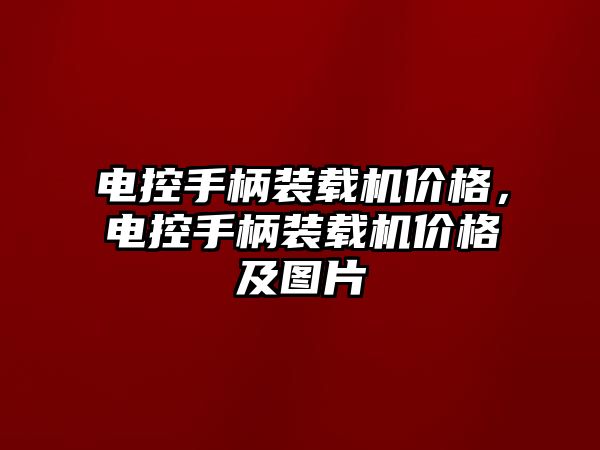 电控手柄装载机价格，电控手柄装载机价格及图片